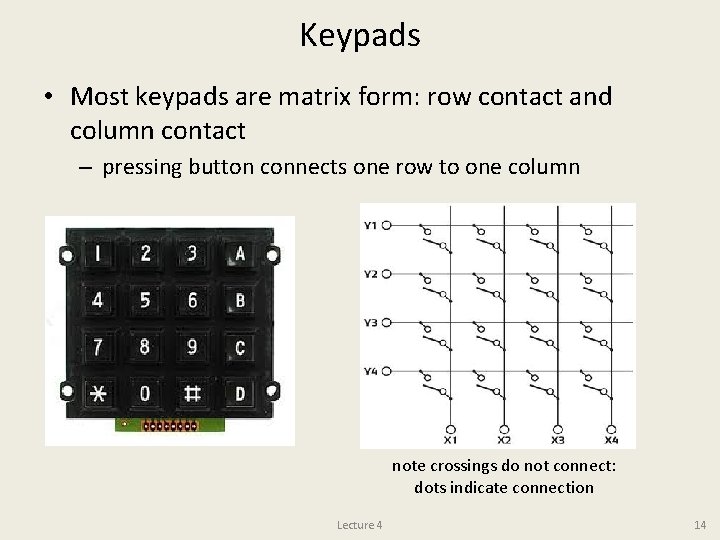 Keypads

• Most keypads are matrix form: row contact and column contact

– pressing button connects one row to one column

1 2 3 A
4 5 6 B
7 8 9 C
* 0 # D

Y1
Y2
Y3
Y4
X1 X2 X3 X4

note crossings do not connect: dots indicate connection

Lecture 4

14